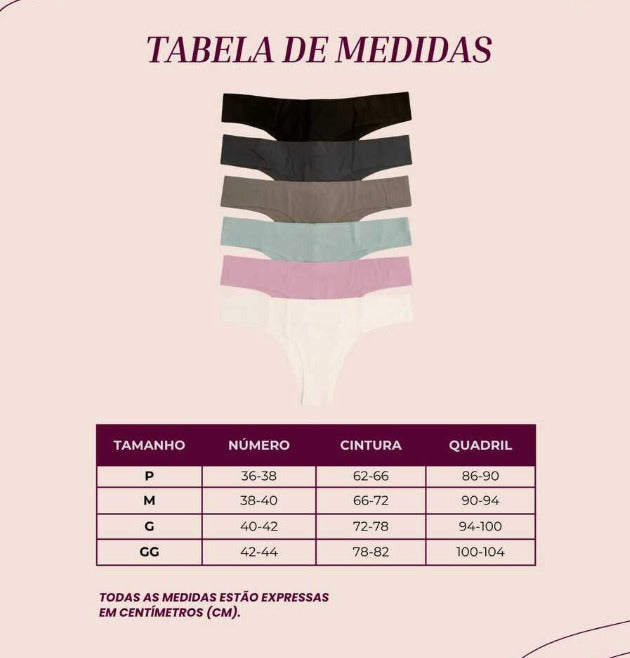 TABELA DE MEDIDAS

| TAMANHO | NÚMERO | CINTURA | QUADRIL |
|---|---|---|---|
| P | 36-38 | 62-66 | 86-90 |
| M | 38-40 | 66-72 | 90-94 |
| G | 40-42 | 72-78 | 94-100 |
| GG | 42-44 | 78-82 | 100-104 |

TODAS AS MEDIDAS ESTÃO EXPRESSAS EM CENTÍMETROS (CM).